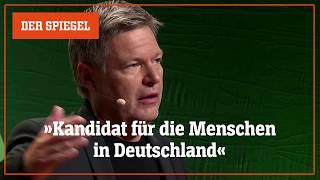 DER SPIEGEL

»Kandidat für die Menschen in Deutschland«